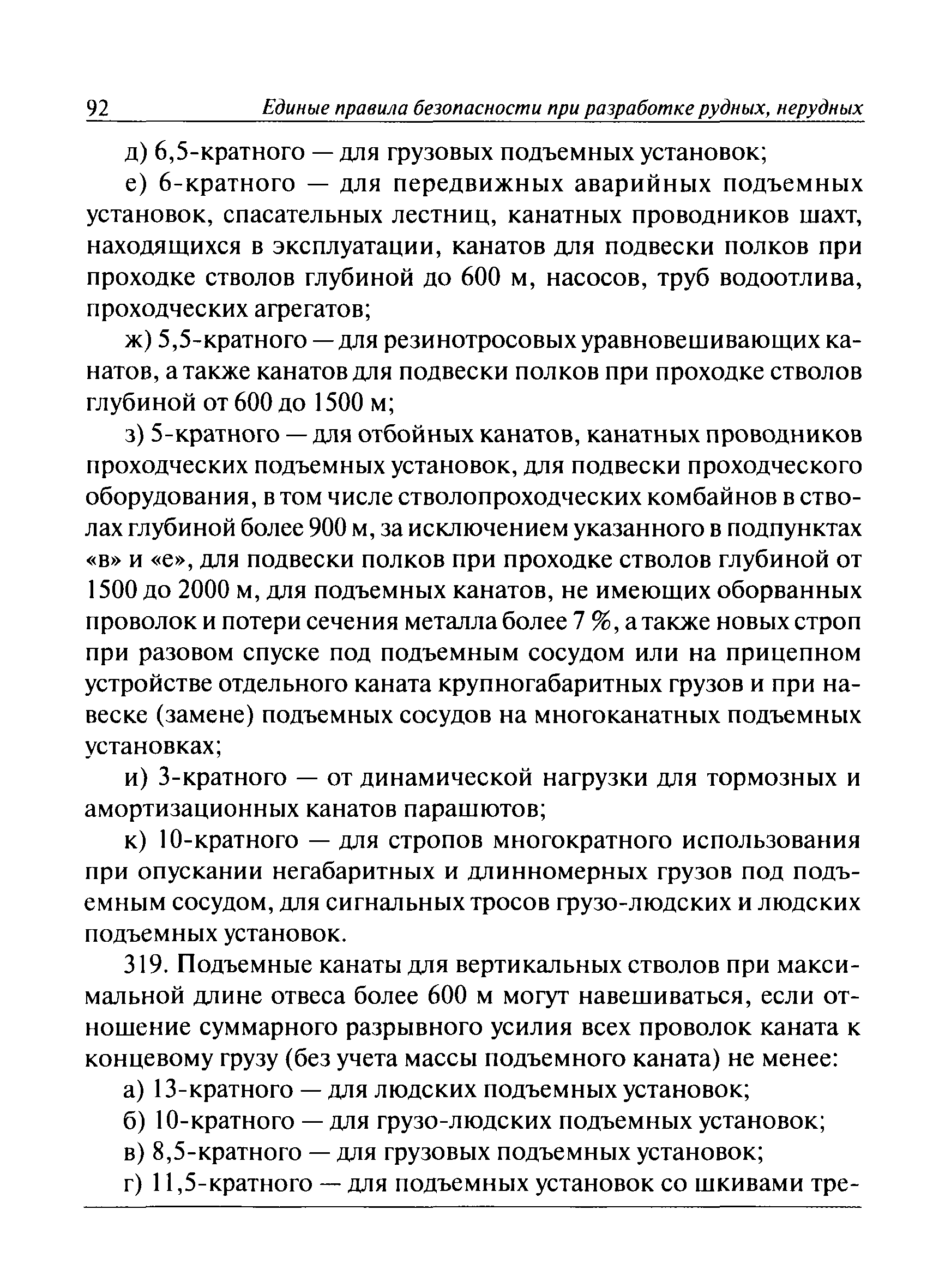 92 Единые правила безопасности при разработке рудных, нерудных

д) 6,5-кратного — для грузовых подъемных установок;

е) 6-кратного — для передвижных аварийных подъемных установок, спасательных лестниц, канатных проводников шахт, находящихся в эксплуатации, канатов для подвески полков при проходке стволов глубиной до 600 м, насосов, труб водоотлива, проходческих агрегатов;

ж) 5,5-кратного — для резинотросовых уравновешивающих канатов, а также канатов для подвески полков при проходке стволов глубиной от 600 до 1500 м;

з) 5-кратного — для отбойных канатов, канатных проводников проходческих подъемных установок, для подвески проходческого оборудования, в том числе стволопроходческих комбайнов в стволах глубиной более 900 м, за исключением указанного в подпунктах «в» и «е», для подвески полков при проходке стволов глубиной от 1500 до 2000 м, для подъемных канатов, не имеющих оборванных проволок и потери сечения металла более 7 %, а также новых строп при разовом спуске под подъемным сосудом или на прицепном устройстве отдельного каната крупногабаритных грузов и при навеске (замене) подъемных сосудов на многоканатных подъемных установках;

и) 3-кратного — от динамической нагрузки для тормозных и амортизационных канатов парашютов;

к) 10-кратного — для стропов многократного использования при опускании негабаритных и длинномерных грузов под подъемным сосудом, для сигнальных тросов грузо-людских и людских подъемных установок.

319. Подъемные канаты для вертикальных стволов при максимальной длине отвеса более 600 м могут навешиваться, если отношение суммарного разрывного усилия всех проволок каната к концевому грузу (без учета массы подъемного каната) не менее:

а) 13-кратного — для людских подъемных установок;

б) 10-кратного — для грузо-людских подъемных установок;

в) 8,5-кратного — для грузовых подъемных установок;

г) 11,5-кратного — для подъемных установок со шкивами тре-